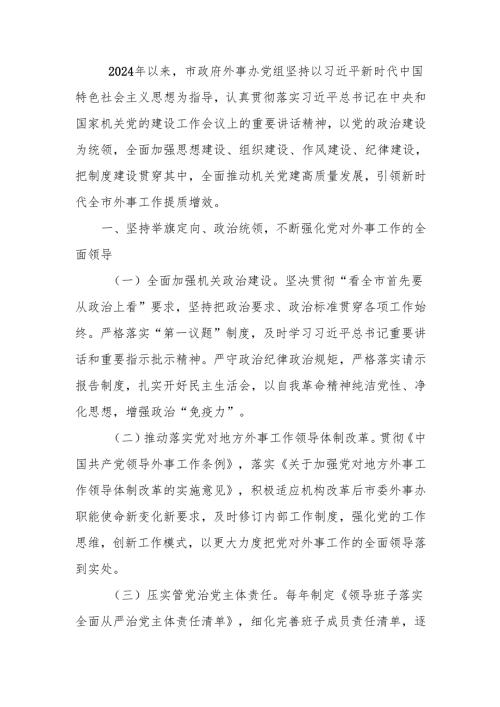 2024年以来，市政府外事办党组坚持以习近平新时代中国特色社会主义思想为指导，认真贯彻落实习近平总书记在中央和国家机关党的建设工作会议上的重要讲话精神，以党的政治建设为统领，全面加强思想建设、组织建设、作风建设、纪律建设，把制度建设贯穿其中，全面推动机关党建高质量发展，引领新时代全市外事工作提质增效。

一、坚持举旗定向、政治统领，不断强化党对外事工作的全面领导

（一）全面加强机关政治建设。坚决贯彻“看全市首先要从政治上看”要求，坚持把政治要求、政治标准贯穿各项工作始终。严格落实“第一议题”制度，及时学习习近平总书记重要讲话和重要指示批示精神。严守政治纪律政治规矩，严格落实请示报告制度，扎实开好民主生活会，以自我革命精神纯洁党性、净化思想，增强政治“免疫力”。

（二）推动落实党对地方外事工作领导体制改革。贯彻《中国共产党领导外事工作条例》，落实《关于加强党对地方外事工作领导体制改革的实施意见》，积极适应机构改革后市委外事办职能使命新变化新要求，及时修订内部工作制度，强化党的工作思维，创新工作模式，以更大力度把党对外事工作的全面领导落到实处。

（三）压实管党治党主体责任。每年制定《领导班子落实全面从严治党主体责任清单》，细化完善班子成员责任清单，逐